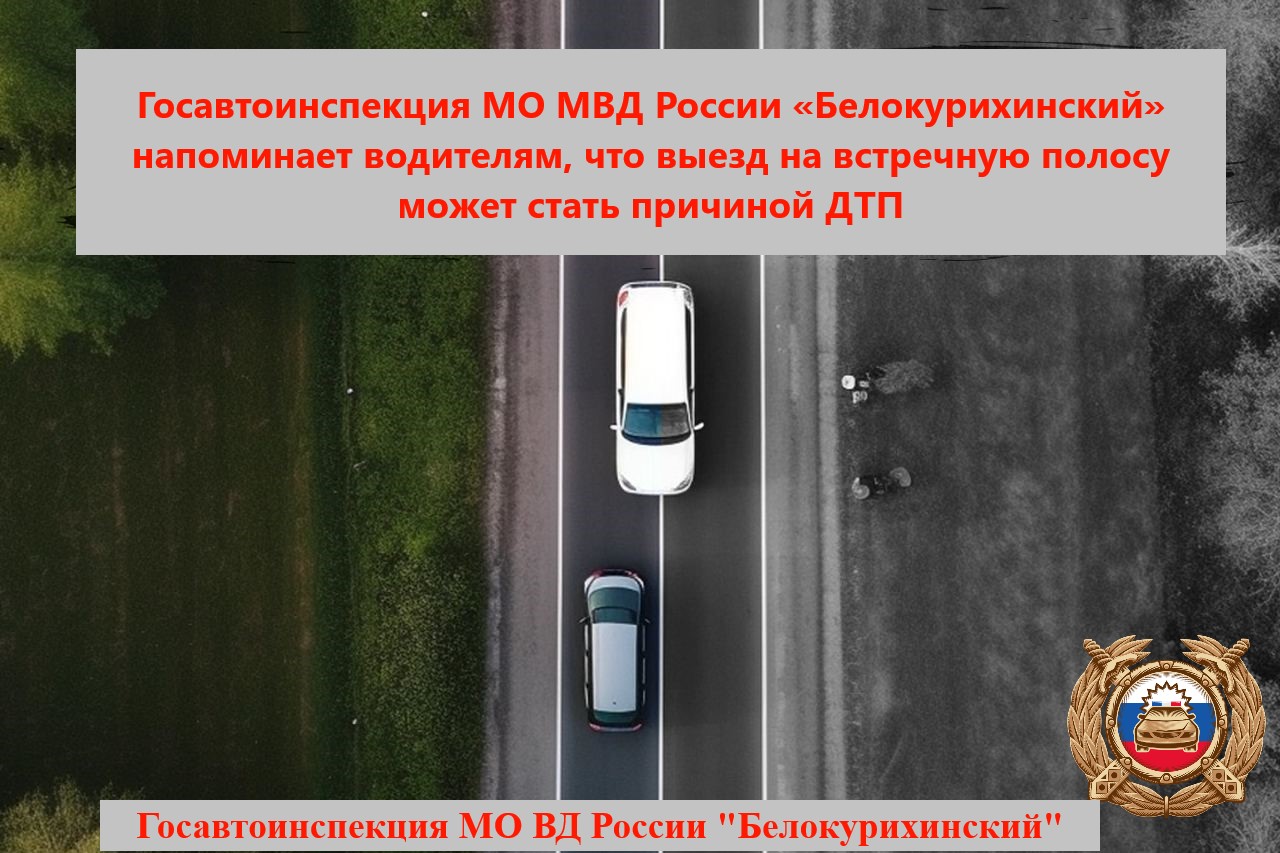 Госавтоинспекция МО МВД России «Белокурихинский» напоминает водителям, что выезд на встречную полосу может стать причиной ДТП

Госавтоинспекция МО ВД России "Белокурихинский"